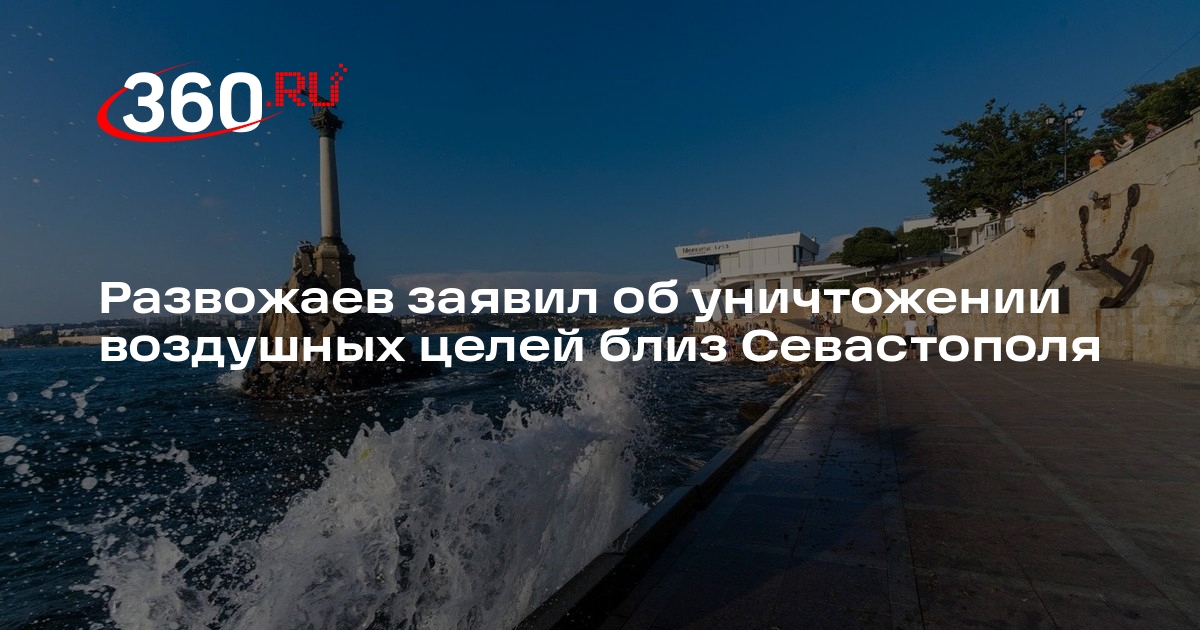 360.RU

Развожаев заявил об уничтожении воздушных целей близ Севастополя